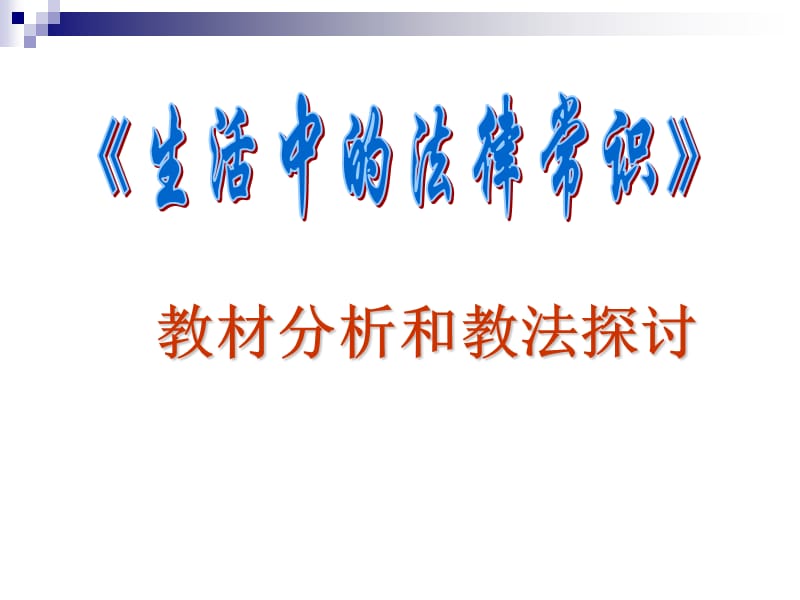 《生活中的法律常识》

教材分析和教法探讨